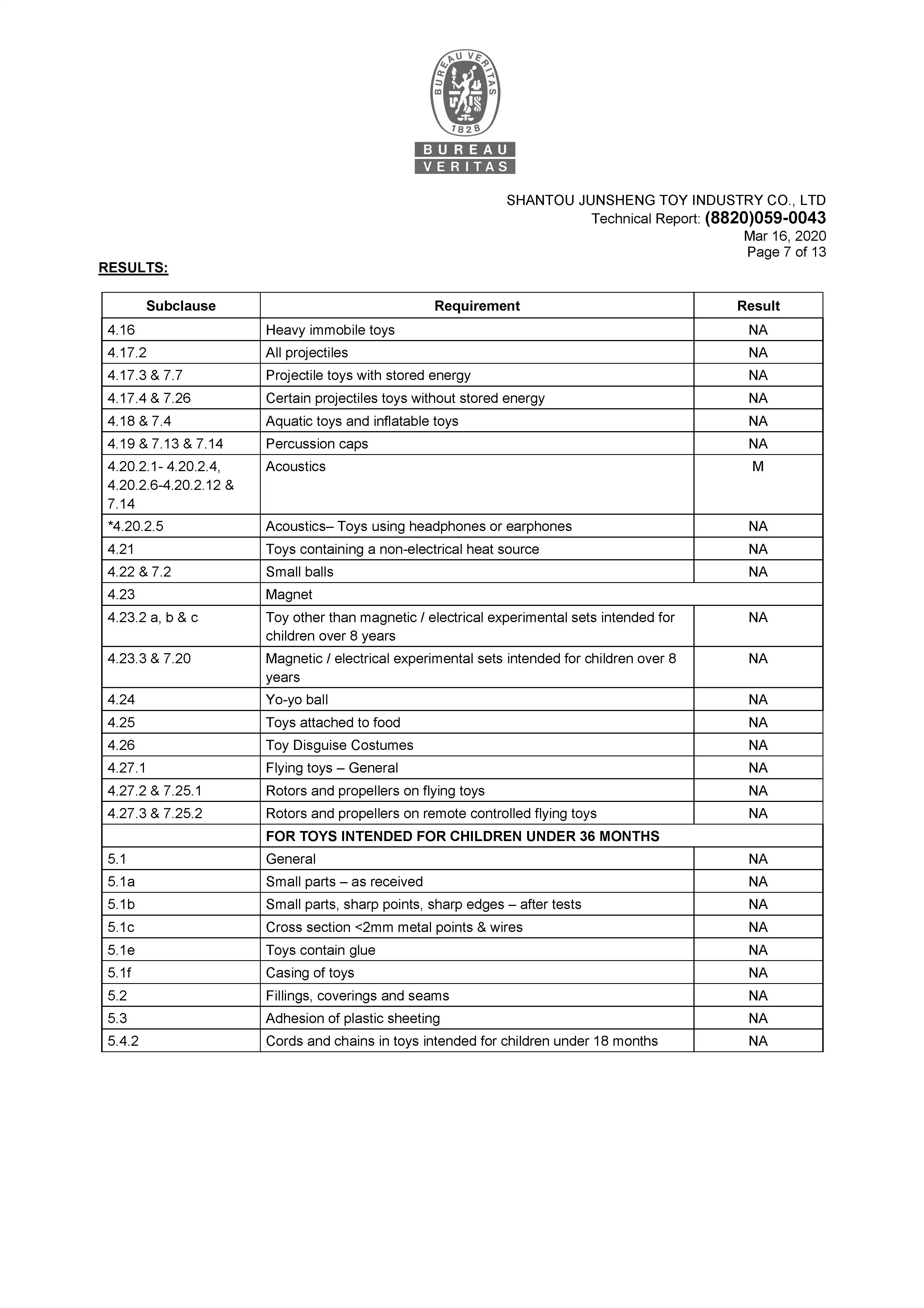 BUREAU VERITAS
1828
BUREAU
VERITAS

SHANTOU JUNSHENG TOY INDUSTRY CO., LTD
Technical Report: (8820)059-0043
Mar 16, 2020
Page 7 of 13

RESULTS:

| Subclause | Requirement | Result |
|---|---|---|
| 4.16 | Heavy immobile toys | NA |
| 4.17.2 | All projectiles | NA |
| 4.17.3 & 7.7 | Projectile toys with stored energy | NA |
| 4.17.4 & 7.26 | Certain projectiles toys without stored energy | NA |
| 4.18 & 7.4 | Aquatic toys and inflatable toys | NA |
| 4.19 & 7.13 & 7.14 | Percussion caps | NA |
| 4.20.2.1- 4.20.2.4, 4.20.2.6-4.20.2.12 & 7.14 | Acoustics | M |
| *4.20.2.5 | Acoustics– Toys using headphones or earphones | NA |
| 4.21 | Toys containing a non-electrical heat source | NA |
| 4.22 & 7.2 | Small balls | NA |
| 4.23 | Magnet | |
| 4.23.2 a, b & c | Toy other than magnetic / electrical experimental sets intended for children over 8 years | NA |
| 4.23.3 & 7.20 | Magnetic / electrical experimental sets intended for children over 8 years | NA |
| 4.24 | Yo-yo ball | NA |
| 4.25 | Toys attached to food | NA |
| 4.26 | Toy Disguise Costumes | NA |
| 4.27.1 | Flying toys – General | NA |
| 4.27.2 & 7.25.1 | Rotors and propellers on flying toys | NA |
| 4.27.3 & 7.25.2 | Rotors and propellers on remote controlled flying toys | NA |
| | FOR TOYS INTENDED FOR CHILDREN UNDER 36 MONTHS | |
| 5.1 | General | NA |
| 5.1a | Small parts – as received | NA |
| 5.1b | Small parts, sharp points, sharp edges – after tests | NA |
| 5.1c | Cross section <2mm metal points & wires | NA |
| 5.1e | Toys contain glue | NA |
| 5.1f | Casing of toys | NA |
| 5.2 | Fillings, coverings and seams | NA |
| 5.3 | Adhesion of plastic sheeting | NA |
| 5.4.2 | Cords and chains in toys intended for children under 18 months | NA |